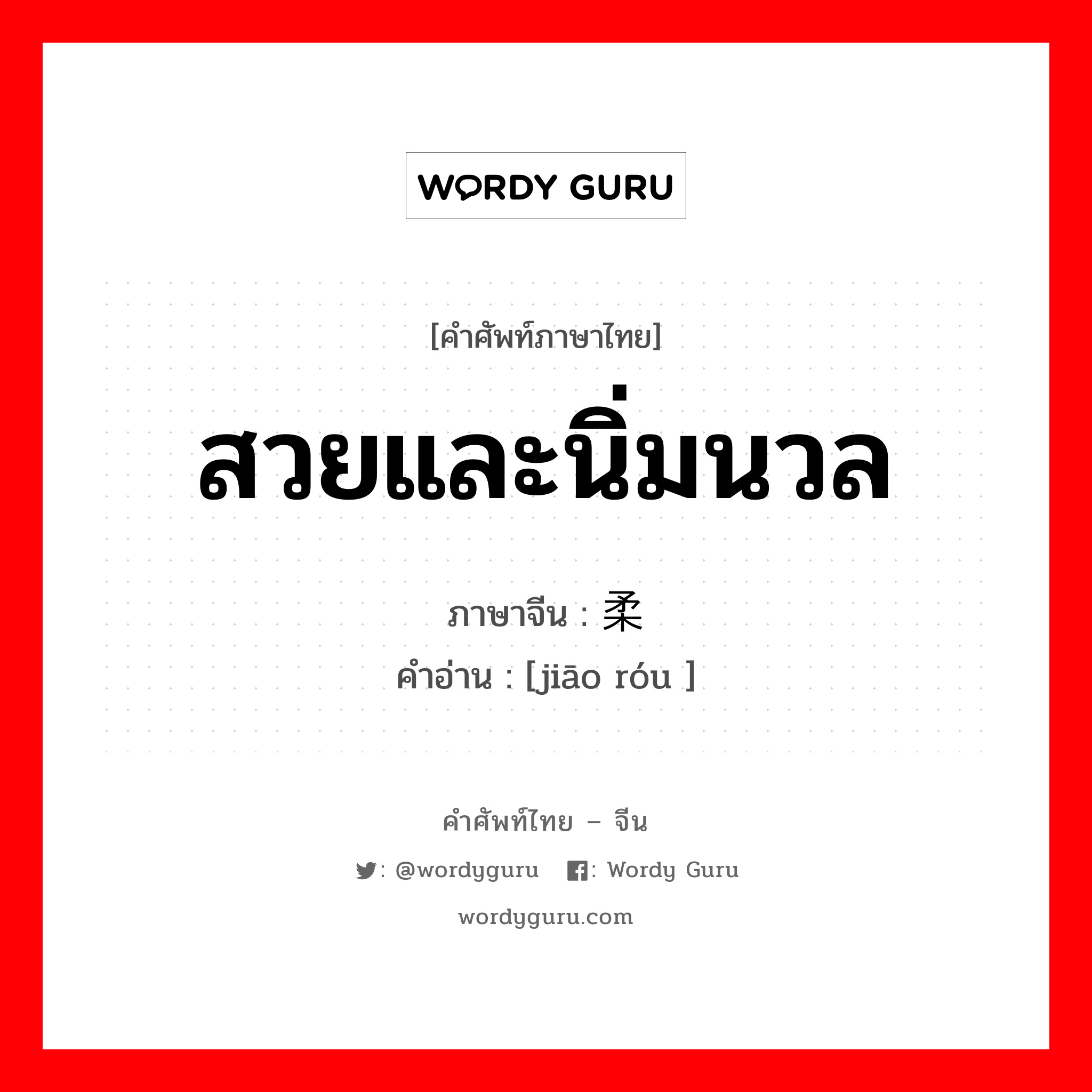 WORDY GURU

[คำศัพท์ภาษาไทย]

สวยและนิ่มนวล

ภาษาจีน : 柔

คำอ่าน : [jiāo róu ]

คำศัพท์ไทย – จีน

: @wordyguru : Wordy Guru

wordyguru.com